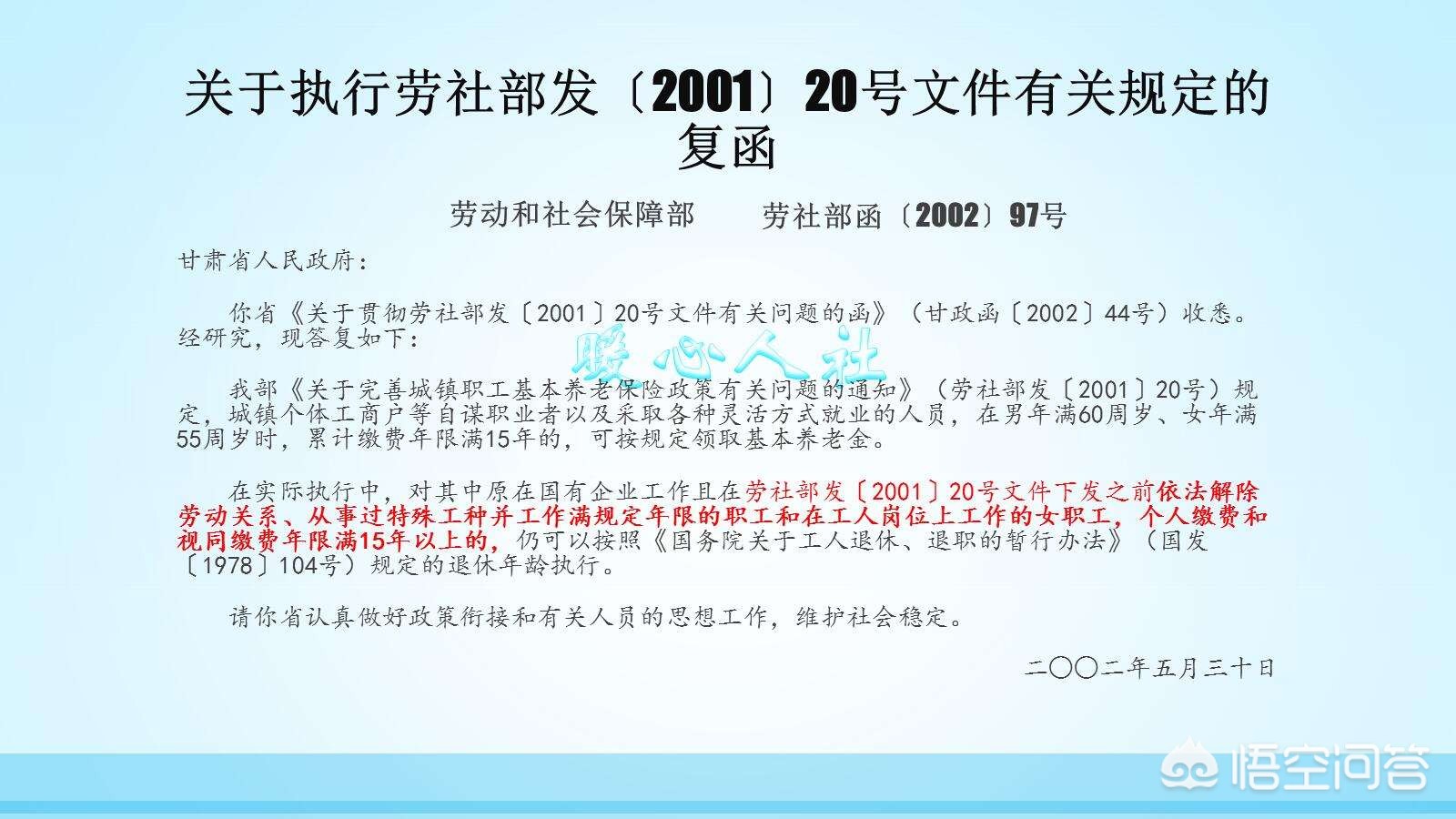 关于执行劳社部发〔2001〕20号文件有关规定的复函

劳动和社会保障部　　劳社部函〔2002〕97号

甘肃省人民政府：

你省《关于贯彻劳社部发〔2001〕20号文件有关问题的函》（甘政函〔2002〕44号）收悉。经研究，现答复如下：

暖心人社

我部《关于完善城镇职工基本养老保险政策有关问题的通知》（劳社部发〔2001〕20号）规定，城镇个体工商户等自谋职业者以及采取各种灵活方式就业的人员，在男年满60周岁、女年满55周岁时，累计缴费年限满15年的，可按规定领取基本养老金。

在实际执行中，对其中原在国有企业工作且在劳社部发〔2001〕20号文件下发之前依法解除劳动关系、从事过特殊工种并工作满规定年限的职工和在工人岗位上工作的女职工，个人缴费和视同缴费年限满15年以上的，仍可以按照《国务院关于工人退休、退职的暂行办法》（国发〔1978〕104号）规定的退休年龄执行。

请你省认真做好政策衔接和有关人员的思想工作，维护社会稳定。

二〇〇二年五月三十日

悟空问答